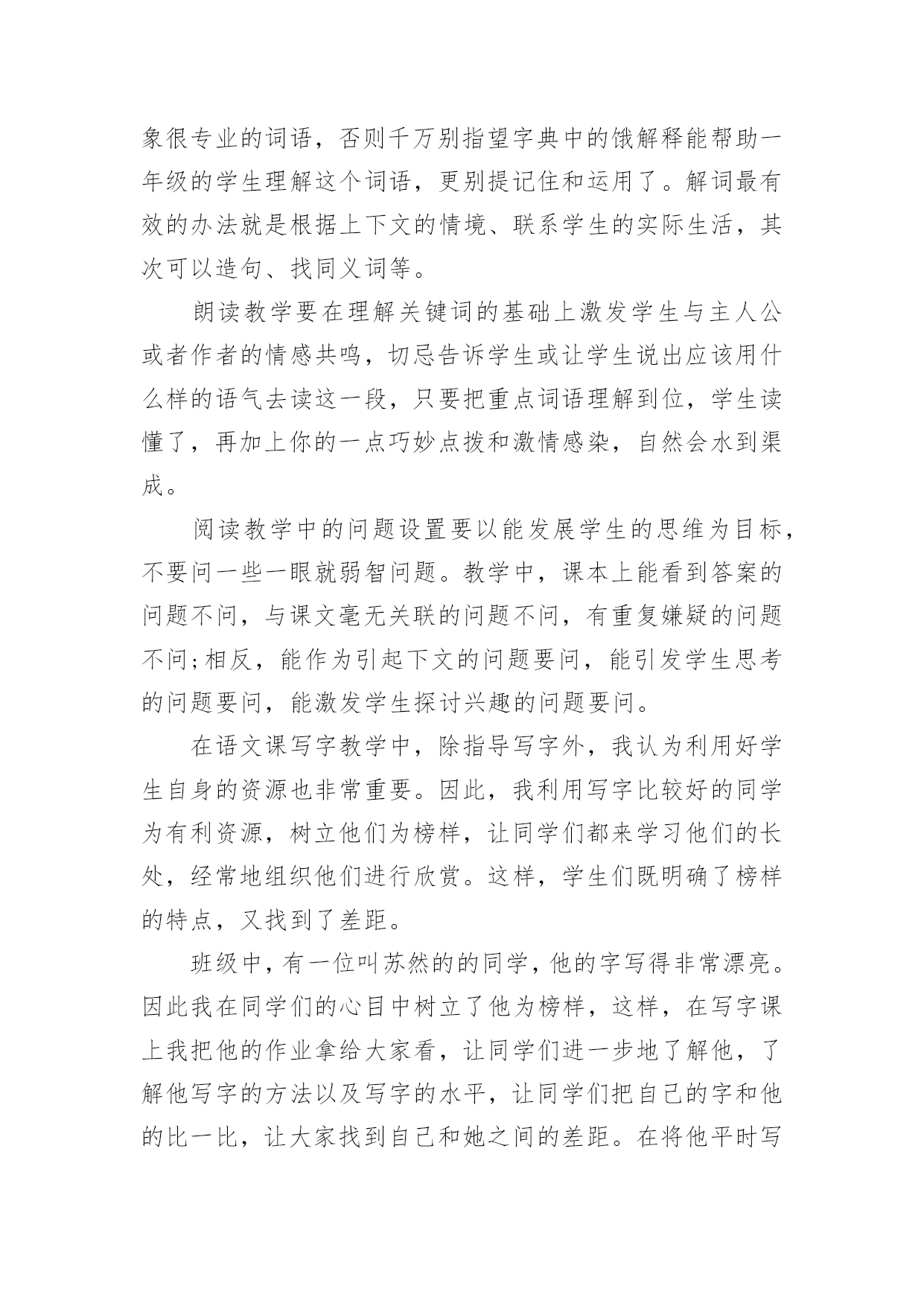 象很专业的词语，否则千万别指望字典中的饿解释能帮助一年级的学生理解这个词语，更别提记住和运用了。解词最有效的办法就是根据上下文的情境、联系学生的实际生活，其次可以造句、找同义词等。

朗读教学要在理解关键词的基础上激发学生与主人公或者作者的情感共鸣，切忌告诉学生或让学生说出应该用什么样的语气去读这一段，只要把重点词语理解到位，学生读懂了，再加上你的一点巧妙点拨和激情感染，自然会水到渠成。

阅读教学中的问题设置要以能发展学生的思维为目标，不要问一些一眼就弱智问题。教学中，课本上能看到答案的问题不问，与课文毫无关联的问题不问，有重复嫌疑的问题不问;相反，能作为引起下文的问题要问，能引发学生思考的问题要问，能激发学生探讨兴趣的问题要问。

在语文课写字教学中，除指导写字外，我认为利用好学生自身的资源也非常重要。因此，我利用写字比较好的同学为有利资源，树立他们为榜样，让同学们都来学习他们的长处，经常地组织他们进行欣赏。这样，学生们既明确了榜样的特点，又找到了差距。

班级中，有一位叫苏然的的同学，他的字写得非常漂亮。因此我在同学们的心目中树立了他为榜样，这样，在写字课上我把他的作业拿给大家看，让同学们进一步地了解他，了解他写字的方法以及写字的水平，让同学们把自己的字和他的比一比，让大家找到自己和她之间的差距。在将他平时写